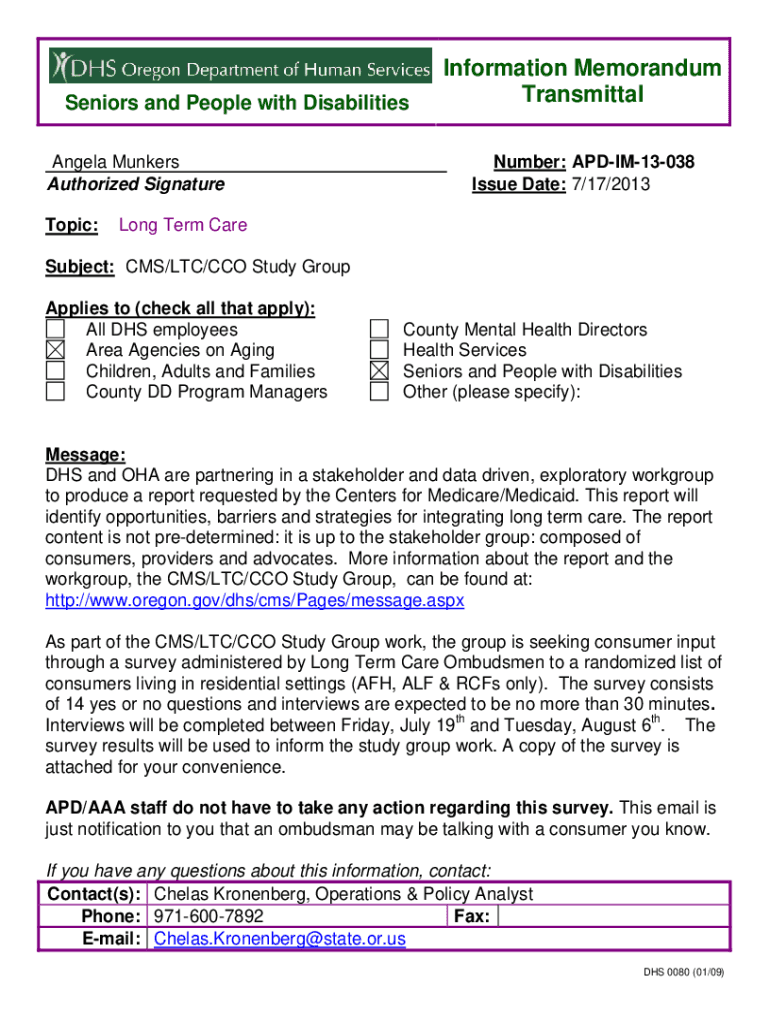 DHS Oregon Department of Human Services

Seniors and People with Disabilities

Information Memorandum Transmittal

Angela Munkers
Authorized Signature

Number: APD-IM-13-038
Issue Date: 7/17/2013

Topic: Long Term Care

Subject: CMS/LTC/CCO Study Group

Applies to (check all that apply):
☐ All DHS employees
☒ Area Agencies on Aging
☐ Children, Adults and Families
☐ County DD Program Managers
☐ County Mental Health Directors
☐ Health Services
☒ Seniors and People with Disabilities
☐ Other (please specify):

Message:
DHS and OHA are partnering in a stakeholder and data driven, exploratory workgroup to produce a report requested by the Centers for Medicare/Medicaid. This report will identify opportunities, barriers and strategies for integrating long term care. The report content is not pre-determined: it is up to the stakeholder group: composed of consumers, providers and advocates. More information about the report and the workgroup, the CMS/LTC/CCO Study Group, can be found at: http://www.oregon.gov/dhs/cms/Pages/message.aspx

As part of the CMS/LTC/CCO Study Group work, the group is seeking consumer input through a survey administered by Long Term Care Ombudsmen to a randomized list of consumers living in residential settings (AFH, ALF & RCFs only). The survey consists of 14 yes or no questions and interviews are expected to be no more than 30 minutes. Interviews will be completed between Friday, July 19$^{th}$ and Tuesday, August 6$^{th}$. The survey results will be used to inform the study group work. A copy of the survey is attached for your convenience.

APD/AAA staff do not have to take any action regarding this survey. This email is just notification to you that an ombudsman may be talking with a consumer you know.

If you have any questions about this information, contact:

| Contact(s): | Chelas Kronenberg, Operations & Policy Analyst | | |
|---|---|---|---|
| Phone: | 971-600-7892 | Fax: | |
| E-mail: | Chelas.Kronenberg@state.or.us | | |

DHS 0080 (01/09)